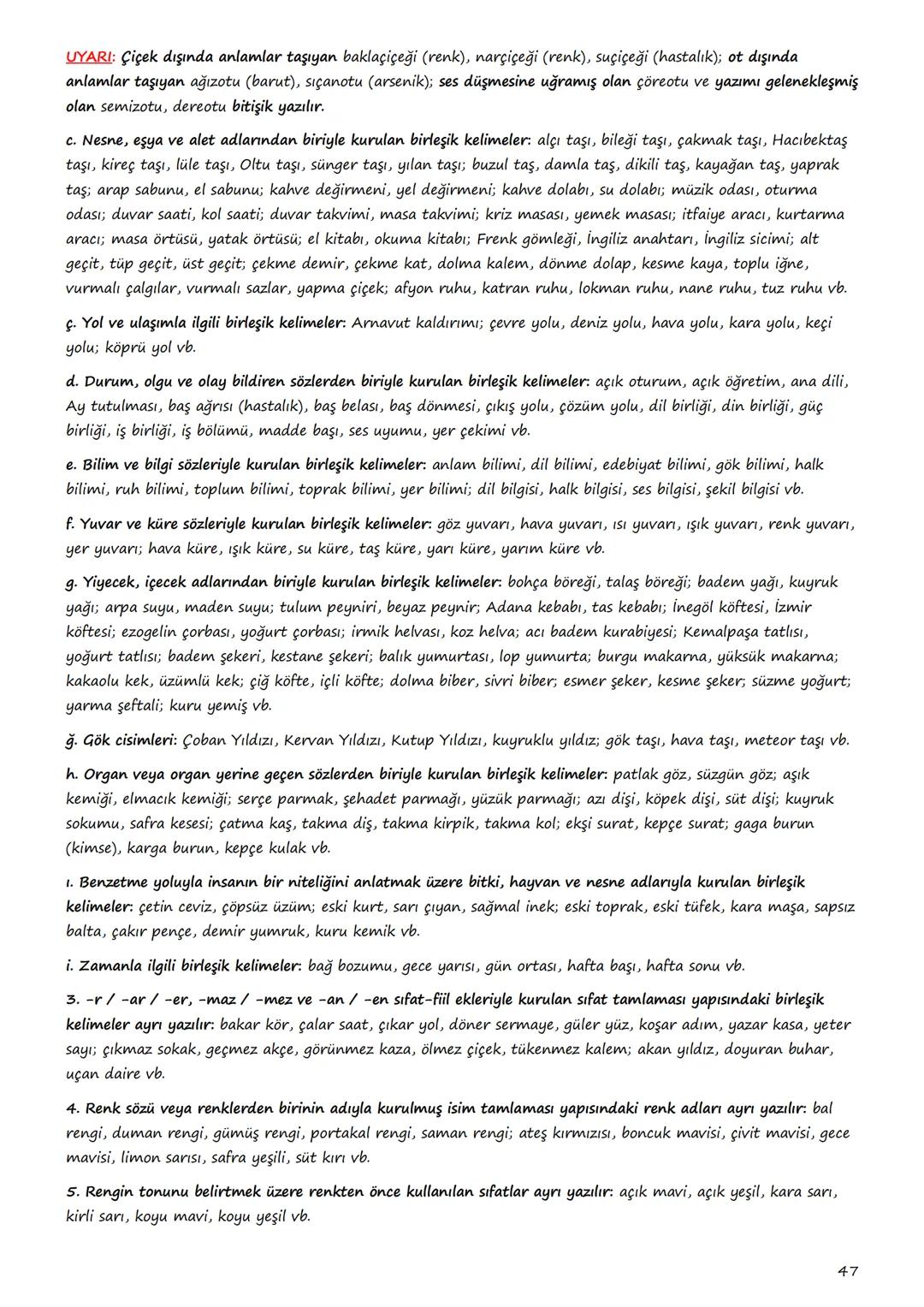 UYARI: Çiçek dışında anlamlar taşıyan baklaçiçeği (renk), narçiçeği (renk), suçiçeği (hastalık); ot dışında anlamlar taşıyan ağızotu (barut), sıçanotu (arsenik); ses düşmesine uğramış olan çöreotu ve yazımı gelenekleşmiş olan semizotu, dereotu bitişik yazılır.

c. Nesne, eşya ve alet adlarından biriyle kurulan birleşik kelimeler: alçı taşı, bileği taşı, çakmak taşı, Hacıbektaş taşı, kireç taşı, lüle taşı, Oltu taşı, sünger taşı, yılan taşı; buzul taş, damla taş, dikili taş, kayağan taş, yaprak taş; arap sabunu, el sabunu; kahve değirmeni, yel değirmeni; kahve dolabı, su dolabı; müzik odası, oturma odası; duvar saati, kol saati; duvar takvimi, masa takvimi; kriz masası, yemek masası; itfaiye aracı, kurtarma aracı; masa örtüsü, yatak örtüsü; el kitabı, okuma kitabı; Frenk gömleği, İngiliz anahtarı, İngiliz sicimi; alt geçit, tüp geçit, üst geçit; çekme demir, çekme kat, dolma kalem, dönme dolap, kesme kaya, toplu iğne, vurmalı çalgılar, vurmalı sazlar, yapma çiçek; afyon ruhu, katran ruhu, lokman ruhu, nane ruhu, tuz ruhu vb.

ç. Yol ve ulaşımla ilgili birleşik kelimeler: Arnavut kaldırımı; çevre yolu, deniz yolu, hava yolu, kara yolu, keçi yolu; köprü yol vb.

d. Durum, olgu ve olay bildiren sözlerden biriyle kurulan birleşik kelimeler: açık oturum, açık öğretim, ana dili, Ay tutulması, baş ağrısı (hastalık), baş belası, baş dönmesi, çıkış yolu, çözüm yolu, dil birliği, din birliği, güç birliği, iş birliği, iş bölümü, madde başı, ses uyumu, yer çekimi vb.

e. Bilim ve bilgi sözleriyle kurulan birleşik kelimeler: anlam bilimi, dil bilimi, edebiyat bilimi, gök bilimi, halk bilimi, ruh bilimi, toplum bilimi, toprak bilimi, yer bilimi; dil bilgisi, halk bilgisi, ses bilgisi, şekil bilgisi vb.

f. Yuvar ve küre sözleriyle kurulan birleşik kelimeler: göz yuvarı, hava yuvarı, ısı yuvarı, ışık yuvarı, renk yuvarı, yer yuvarı; hava küre, ışık küre, su küre, taş küre, yarı küre, yarım küre vb.

g. Yiyecek, içecek adlarından biriyle kurulan birleşik kelimeler: bohça böreği, talaş böreği; badem yağı, kuyruk yağı; arpa suyu, maden suyu; tulum peyniri, beyaz peynir; Adana kebabı, tas kebabı; İnegöl köftesi, İzmir köftesi; ezogelin çorbası, yoğurt çorbası; irmik helvası, koz helva; acı badem kurabiyesi; Kemalpaşa tatlısı, yoğurt tatlısı; badem şekeri, kestane şekeri; balık yumurtası, lop yumurta; burgu makarna, yüksük makarna; kakaolu kek, üzümlü kek; çiğ köfte, içli köfte; dolma biber, sivri biber; esmer şeker, kesme şeker; süzme yoğurt; yarma şeftali; kuru yemiş vb.

ğ. Gök cisimleri: Çoban Yıldızı, Kervan Yıldızı, Kutup Yıldızı, kuyruklu yıldız; gök taşı, hava taşı, meteor taşı vb.

h. Organ veya organ yerine geçen sözlerden biriyle kurulan birleşik kelimeler: patlak göz, süzgün göz; aşık kemiği, elmacık kemiği; serçe parmak, şehadet parmağı, yüzük parmağı; azı dişi, köpek dişi, süt dişi; kuyruk sokumu, safra kesesi; çatma kaş, takma diş, takma kirpik, takma kol; ekşi surat, kepçe surat; gaga burun (kimse), karga burun, kepçe kulak vb.

ı. Benzetme yoluyla insanın bir niteliğini anlatmak üzere bitki, hayvan ve nesne adlarıyla kurulan birleşik kelimeler: çetin ceviz, çöpsüz üzüm; eski kurt, sarı çıyan, sağmal inek; eski toprak, eski tüfek, kara maşa, sapsız balta, çakır pençe, demir yumruk, kuru kemik vb.

i. Zamanla ilgili birleşik kelimeler: bağ bozumu, gece yarısı, gün ortası, hafta başı, hafta sonu vb.

3. -r / -ar / -er, -maz / -mez ve -an / -en sıfat-fiil ekleriyle kurulan sıfat tamlaması yapısındaki birleşik kelimeler ayrı yazılır: bakar kör, çalar saat, çıkar yol, döner sermaye, güler yüz, koşar adım, yazar kasa, yeter sayı; çıkmaz sokak, geçmez akçe, görünmez kaza, ölmez çiçek, tükenmez kalem; akan yıldız, doyuran buhar, uçan daire vb.

4. Renk sözü veya renklerden birinin adıyla kurulmuş isim tamlaması yapısındaki renk adları ayrı yazılır: bal rengi, duman rengi, gümüş rengi, portakal rengi, saman rengi; ateş kırmızısı, boncuk mavisi, çivit mavisi, gece mavisi, limon sarısı, safra yeşili, süt kırı vb.

5. Rengin tonunu belirtmek üzere renkten önce kullanılan sıfatlar ayrı yazılır: açık mavi, açık yeşil, kara sarı, kirli sarı, koyu mavi, koyu yeşil vb.

47